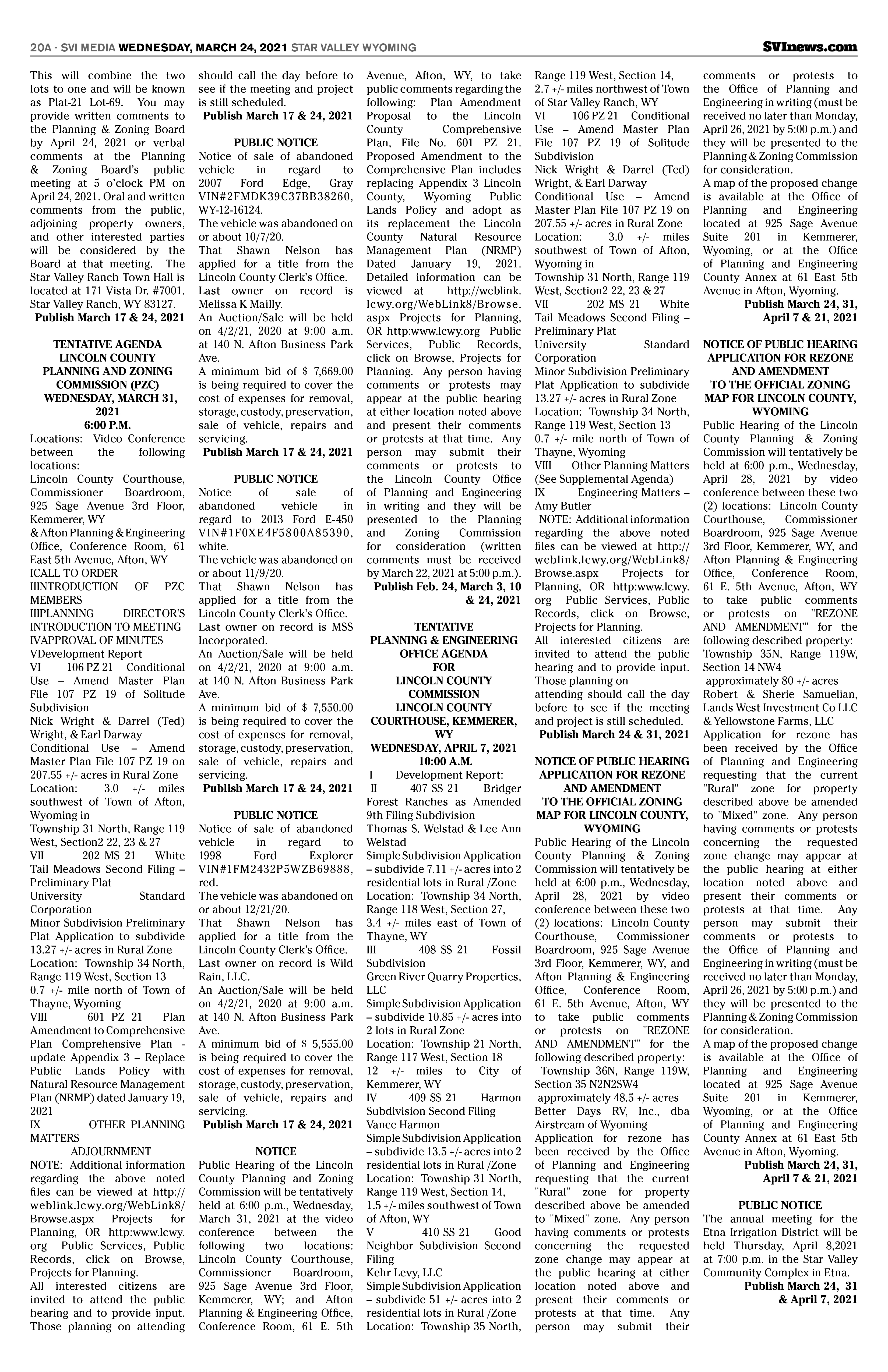 20A - SVI MEDIA WEDNESDAY, MARCH 24, 2021 STAR VALLEY WYOMING

SVInews.com

This will combine the two lots to one and will be known as Plat-21 Lot-69. You may provide written comments to the Planning & Zoning Board by April 24, 2021 or verbal comments at the Planning & Zoning Board's public meeting at 5 o'clock PM on April 24, 2021. Oral and written comments from the public, adjoining property owners, and other interested parties will be considered by the Board at that meeting. The Star Valley Ranch Town Hall is located at 171 Vista Dr. #7001. Star Valley Ranch, WY 83127.
Publish March 17 & 24, 2021

TENTATIVE AGENDA
LINCOLN COUNTY
PLANNING AND ZONING COMMISSION (PZC)
WEDNESDAY, MARCH 31, 2021
6:00 P.M.
Locations: Video Conference between the following locations:
Lincoln County Courthouse, Commissioner Boardroom, 925 Sage Avenue 3rd Floor, Kemmerer, WY
& Afton Planning & Engineering Office, Conference Room, 61 East 5th Avenue, Afton, WY
ICALL TO ORDER
IIINTRODUCTION OF PZC MEMBERS
IIIPLANNING DIRECTOR'S INTRODUCTION TO MEETING
IVAPPROVAL OF MINUTES
VDevelopment Report
VI 106 PZ 21 Conditional Use – Amend Master Plan File 107 PZ 19 of Solitude Subdivision
Nick Wright & Darrel (Ted) Wright, & Earl Darway
Conditional Use – Amend Master Plan File 107 PZ 19 on 207.55 +/- acres in Rural Zone
Location: 3.0 +/- miles southwest of Town of Afton, Wyoming in
Township 31 North, Range 119 West, Section2 22, 23 & 27
VII 202 MS 21 White Tail Meadows Second Filing – Preliminary Plat
University Standard Corporation
Minor Subdivision Preliminary Plat Application to subdivide 13.27 +/- acres in Rural Zone
Location: Township 34 North, Range 119 West, Section 13
0.7 +/- mile north of Town of Thayne, Wyoming
VIII 601 PZ 21 Plan Amendment to Comprehensive Plan Comprehensive Plan - update Appendix 3 – Replace Public Lands Policy with Natural Resource Management Plan (NRMP) dated January 19, 2021
IX OTHER PLANNING MATTERS
ADJOURNMENT
NOTE: Additional information regarding the above noted files can be viewed at http://weblink.lcwy.org/WebLink8/Browse.aspx Projects for Planning, OR http:www.lcwy.org Public Services, Public Records, click on Browse, Projects for Planning.
All interested citizens are invited to attend the public hearing and to provide input. Those planning on attending should call the day before to see if the meeting and project is still scheduled.
Publish March 17 & 24, 2021

PUBLIC NOTICE
Notice of sale of abandoned vehicle in regard to 2007 Ford Edge, Gray VIN#2FMDK39C37BB38260, WY-12-16124.
The vehicle was abandoned on or about 10/7/20.
That Shawn Nelson has applied for a title from the Lincoln County Clerk's Office. Last owner on record is Melissa K Mailly.
An Auction/Sale will be held on 4/2/21, 2020 at 9:00 a.m. at 140 N. Afton Business Park Ave.
A minimum bid of $ 7,669.00 is being required to cover the cost of expenses for removal, storage, custody, preservation, sale of vehicle, repairs and servicing.
Publish March 17 & 24, 2021

PUBLIC NOTICE
Notice of sale of abandoned vehicle in regard to 2013 Ford E-450 VIN#1F0XE4F5800A85390, white.
The vehicle was abandoned on or about 11/9/20.
That Shawn Nelson has applied for a title from the Lincoln County Clerk's Office. Last owner on record is MSS Incorporated.
An Auction/Sale will be held on 4/2/21, 2020 at 9:00 a.m. at 140 N. Afton Business Park Ave.
A minimum bid of $ 7,550.00 is being required to cover the cost of expenses for removal, storage, custody, preservation, sale of vehicle, repairs and servicing.
Publish March 17 & 24, 2021

PUBLIC NOTICE
Notice of sale of abandoned vehicle in regard to 1998 Ford Explorer VIN#1FM2432P5WZB69888, red.
The vehicle was abandoned on or about 12/21/20.
That Shawn Nelson has applied for a title from the Lincoln County Clerk's Office. Last owner on record is Wild Rain, LLC.
An Auction/Sale will be held on 4/2/21, 2020 at 9:00 a.m. at 140 N. Afton Business Park Ave.
A minimum bid of $ 5,555.00 is being required to cover the cost of expenses for removal, storage, custody, preservation, sale of vehicle, repairs and servicing.
Publish March 17 & 24, 2021

NOTICE
Public Hearing of the Lincoln County Planning and Zoning Commission will be tentatively held at 6:00 p.m., Wednesday, March 31, 2021 at the video conference between the following two locations: Lincoln County Courthouse, Commissioner Boardroom, 925 Sage Avenue 3rd Floor, Kemmerer, WY; and Afton Planning & Engineering Office, Conference Room, 61 E. 5th Avenue, Afton, WY, to take public comments regarding the following: Plan Amendment Proposal to the Lincoln County Comprehensive Plan, File No. 601 PZ 21. Proposed Amendment to the Comprehensive Plan includes replacing Appendix 3 Lincoln County, Wyoming Public Lands Policy and adopt as its replacement the Lincoln County Natural Resource Management Plan (NRMP) Dated January 19, 2021. Detailed information can be viewed at http://weblink.lcwy.org/WebLink8/Browse.aspx Projects for Planning, OR http:www.lcwy.org Public Services, Public Records, click on Browse, Projects for Planning. Any person having comments or protests may appear at the public hearing at either location noted above and present their comments or protests at that time. Any person may submit their comments or protests to the Lincoln County Office of Planning and Engineering in writing and they will be presented to the Planning and Zoning Commission for consideration (written comments must be received by March 22, 2021 at 5:00 p.m.).
Publish Feb. 24, March 3, 10 & 24, 2021

TENTATIVE
PLANNING & ENGINEERING OFFICE AGENDA
FOR
LINCOLN COUNTY COMMISSION
LINCOLN COUNTY COURTHOUSE, KEMMERER, WY
WEDNESDAY, APRIL 7, 2021
10:00 A.M.
I Development Report:
II 407 SS 21 Bridger Forest Ranches as Amended 9th Filing Subdivision
Thomas S. Welstad & Lee Ann Welstad
Simple Subdivision Application – subdivide 7.11 +/- acres into 2 residential lots in Rural /Zone
Location: Township 34 North, Range 118 West, Section 27,
3.4 +/- miles east of Town of Thayne, WY
III 408 SS 21 Fossil Subdivision
Green River Quarry Properties, LLC
Simple Subdivision Application – subdivide 10.85 +/- acres into 2 lots in Rural Zone
Location: Township 21 North, Range 117 West, Section 18
12 +/- miles to City of Kemmerer, WY
IV 409 SS 21 Harmon Subdivision Second Filing
Vance Harmon
Simple Subdivision Application – subdivide 13.5 +/- acres into 2 residential lots in Rural /Zone
Location: Township 31 North, Range 119 West, Section 14,
1.5 +/- miles southwest of Town of Afton, WY
V 410 SS 21 Good Neighbor Subdivision Second Filing
Kehr Levy, LLC
Simple Subdivision Application – subdivide 51 +/- acres into 2 residential lots in Rural /Zone
Location: Township 35 North, Range 119 West, Section 14,
2.7 +/- miles northwest of Town of Star Valley Ranch, WY
VI 106 PZ 21 Conditional Use – Amend Master Plan File 107 PZ 19 of Solitude Subdivision
Nick Wright & Darrel (Ted) Wright, & Earl Darway
Conditional Use – Amend Master Plan File 107 PZ 19 on 207.55 +/- acres in Rural Zone
Location: 3.0 +/- miles southwest of Town of Afton, Wyoming in
Township 31 North, Range 119 West, Section2 22, 23 & 27
VII 202 MS 21 White Tail Meadows Second Filing – Preliminary Plat
University Standard Corporation
Minor Subdivision Preliminary Plat Application to subdivide 13.27 +/- acres in Rural Zone
Location: Township 34 North, Range 119 West, Section 13
0.7 +/- mile north of Town of Thayne, Wyoming
VIII Other Planning Matters (See Supplemental Agenda)
IX Engineering Matters – Amy Butler
NOTE: Additional information regarding the above noted files can be viewed at http://weblink.lcwy.org/WebLink8/Browse.aspx Projects for Planning, OR http:www.lcwy.org Public Services, Public Records, click on Browse, Projects for Planning.
All interested citizens are invited to attend the public hearing and to provide input. Those planning on attending should call the day before to see if the meeting and project is still scheduled.
Publish March 24 & 31, 2021

NOTICE OF PUBLIC HEARING
APPLICATION FOR REZONE AND AMENDMENT
TO THE OFFICIAL ZONING MAP FOR LINCOLN COUNTY, WYOMING
Public Hearing of the Lincoln County Planning & Zoning Commission will tentatively be held at 6:00 p.m., Wednesday, April 28, 2021 by video conference between these two (2) locations: Lincoln County Courthouse, Commissioner Boardroom, 925 Sage Avenue 3rd Floor, Kemmerer, WY, and Afton Planning & Engineering Office, Conference Room, 61 E. 5th Avenue, Afton, WY to take public comments or protests on "REZONE AND AMENDMENT" for the following described property:
Township 36N, Range 119W, Section 35 N2N2SW4
approximately 48.5 +/- acres
Better Days RV, Inc., dba Airstream of Wyoming
Application for rezone has been received by the Office of Planning and Engineering requesting that the current "Rural" zone for property described above be amended to "Mixed" zone. Any person having comments or protests concerning the requested zone change may appear at the public hearing at either location noted above and present their comments or protests at that time. Any person may submit their comments or protests to the Office of Planning and Engineering in writing (must be received no later than Monday, April 26, 2021 by 5:00 p.m.) and they will be presented to the Planning & Zoning Commission for consideration.
A map of the proposed change is available at the Office of Planning and Engineering located at 925 Sage Avenue Suite 201 in Kemmerer, Wyoming, or at the Office of Planning and Engineering County Annex at 61 East 5th Avenue in Afton, Wyoming.
Publish March 24, 31, April 7 & 21, 2021

NOTICE OF PUBLIC HEARING
APPLICATION FOR REZONE AND AMENDMENT
TO THE OFFICIAL ZONING MAP FOR LINCOLN COUNTY, WYOMING
Public Hearing of the Lincoln County Planning & Zoning Commission will tentatively be held at 6:00 p.m., Wednesday, April 28, 2021 by video conference between these two (2) locations: Lincoln County Courthouse, Commissioner Boardroom, 925 Sage Avenue 3rd Floor, Kemmerer, WY, and Afton Planning & Engineering Office, Conference Room, 61 E. 5th Avenue, Afton, WY to take public comments or protests on "REZONE AND AMENDMENT" for the following described property:
Township 35N, Range 119W, Section 14 NW4
approximately 80 +/- acres
Robert & Sherie Samuelian, Lands West Investment Co LLC & Yellowstone Farms, LLC
Application for rezone has been received by the Office of Planning and Engineering requesting that the current "Rural" zone for property described above be amended to "Mixed" zone. Any person having comments or protests concerning the requested zone change may appear at the public hearing at either location noted above and present their comments or protests at that time. Any person may submit their comments or protests to the Office of Planning and Engineering in writing (must be received no later than Monday, April 26, 2021 by 5:00 p.m.) and they will be presented to the Planning & Zoning Commission for consideration.
A map of the proposed change is available at the Office of Planning and Engineering located at 925 Sage Avenue Suite 201 in Kemmerer, Wyoming, or at the Office of Planning and Engineering County Annex at 61 East 5th Avenue in Afton, Wyoming.
Publish March 24, 31, April 7 & 21, 2021

PUBLIC NOTICE
The annual meeting for the Etna Irrigation District will be held Thursday, April 8,2021 at 7:00 p.m. in the Star Valley Community Complex in Etna.
Publish March 24, 31 & April 7, 2021